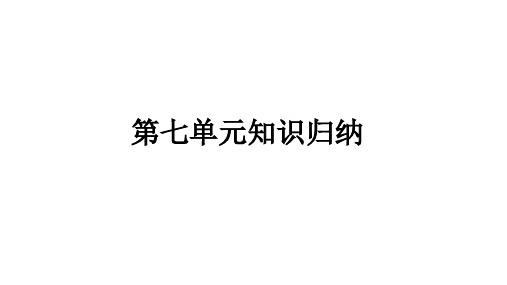 第七单元知识归纳